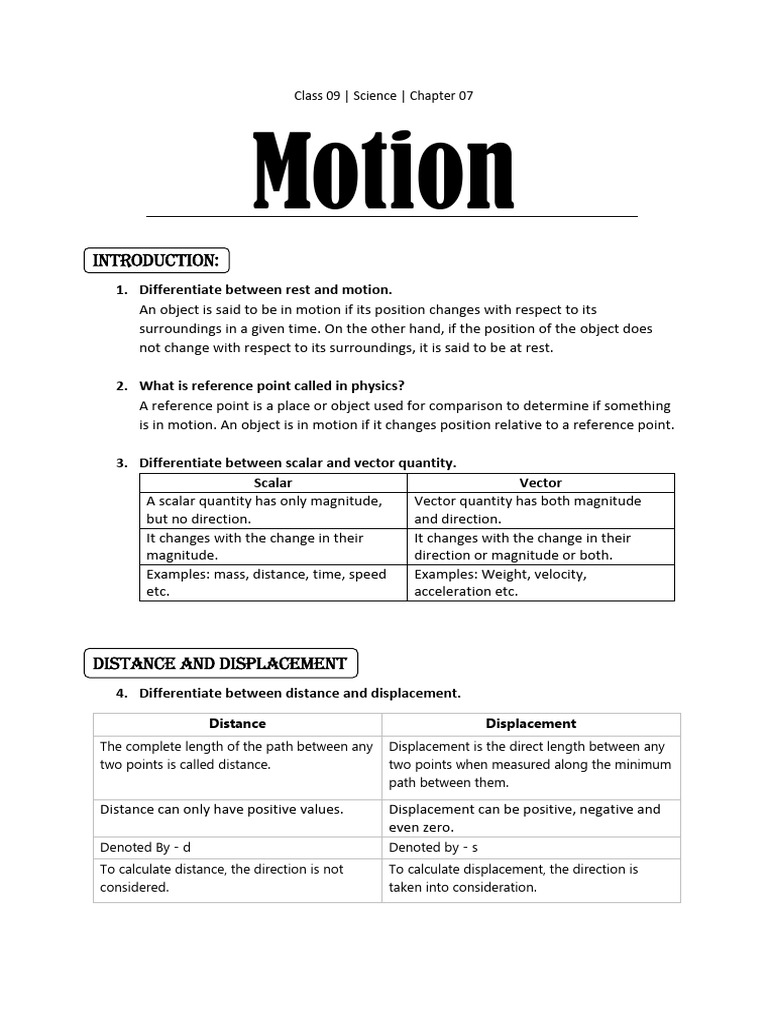 Class 09 | Science | Chapter 07

Motion

INTRODUCTION:

1. Differentiate between rest and motion.
An object is said to be in motion if its position changes with respect to its surroundings in a given time. On the other hand, if the position of the object does not change with respect to its surroundings, it is said to be at rest.

2. What is reference point called in physics?
A reference point is a place or object used for comparison to determine if something is in motion. An object is in motion if it changes position relative to a reference point.

3. Differentiate between scalar and vector quantity.

| Scalar | Vector |
|---|---|
| A scalar quantity has only magnitude, but no direction. | Vector quantity has both magnitude and direction. |
| It changes with the change in their magnitude. | It changes with the change in their direction or magnitude or both. |
| Examples: mass, distance, time, speed etc. | Examples: Weight, velocity, acceleration etc. |

DISTANCE AND DISPLACEMENT

4. Differentiate between distance and displacement.

| Distance | Displacement |
|---|---|
| The complete length of the path between any two points is called distance. | Displacement is the direct length between any two points when measured along the minimum path between them. |
| Distance can only have positive values. | Displacement can be positive, negative and even zero. |
| Denoted By - d | Denoted by - s |
| To calculate distance, the direction is not considered. | To calculate displacement, the direction is taken into consideration. |